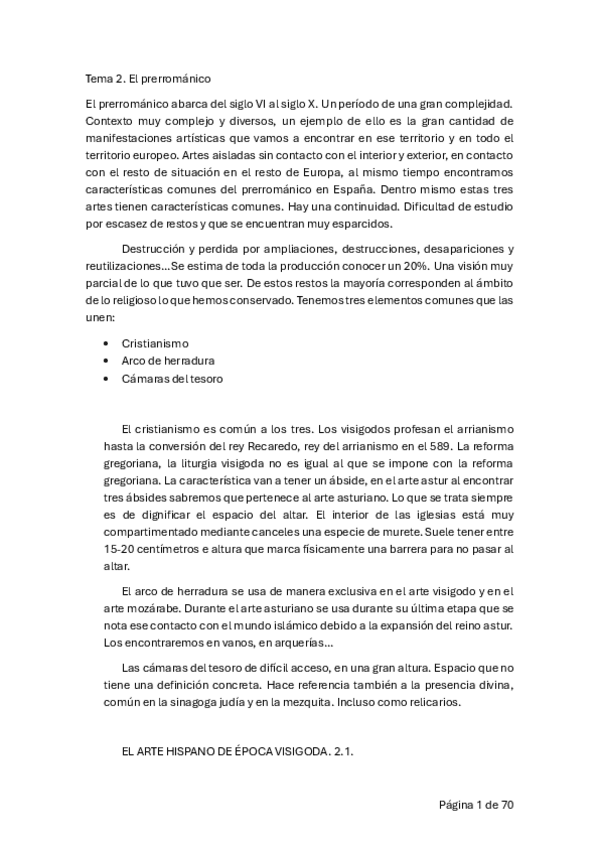 Tema 2. El prerrománico

El prerrománico abarca del siglo VI al siglo X. Un período de una gran complejidad. Contexto muy complejo y diversos, un ejemplo de ello es la gran cantidad de manifestaciones artísticas que vamos a encontrar en ese territorio y en todo el territorio europeo. Artes aisladas sin contacto con el interior y exterior, en contacto con el resto de situación en el resto de Europa, al mismo tiempo encontramos características comunes del prerrománico en España. Dentro mismo estas tres artes tienen características comunes. Hay una continuidad. Dificultad de estudio por escasez de restos y que se encuentran muy esparcidos.

Destrucción y perdida por ampliaciones, destrucciones, desapariciones y reutilizaciones…Se estima de toda la producción conocer un 20%. Una visión muy parcial de lo que tuvo que ser. De estos restos la mayoría corresponden al ámbito de lo religioso lo que hemos conservado. Tenemos tres elementos comunes que las unen:

• Cristianismo
• Arco de herradura
• Cámaras del tesoro

El cristianismo es común a los tres. Los visigodos profesan el arrianismo hasta la conversión del rey Recaredo, rey del arrianismo en el 589. La reforma gregoriana, la liturgia visigoda no es igual al que se impone con la reforma gregoriana. La característica van a tener un ábside, en el arte astur al encontrar tres ábsides sabremos que pertenece al arte asturiano. Lo que se trata siempre es de dignificar el espacio del altar. El interior de las iglesias está muy compartimentado mediante canceles una especie de murete. Suele tener entre 15-20 centímetros e altura que marca físicamente una barrera para no pasar al altar.

El arco de herradura se usa de manera exclusiva en el arte visigodo y en el arte mozárabe. Durante el arte asturiano se usa durante su última etapa que se nota ese contacto con el mundo islámico debido a la expansión del reino astur. Los encontraremos en vanos, en arquerías…

Las cámaras del tesoro de difícil acceso, en una gran altura. Espacio que no tiene una definición concreta. Hace referencia también a la presencia divina, común en la sinagoga judía y en la mezquita. Incluso como relicarios.

EL ARTE HISPANO DE ÉPOCA VISIGODA. 2.1.

Página 1 de 70